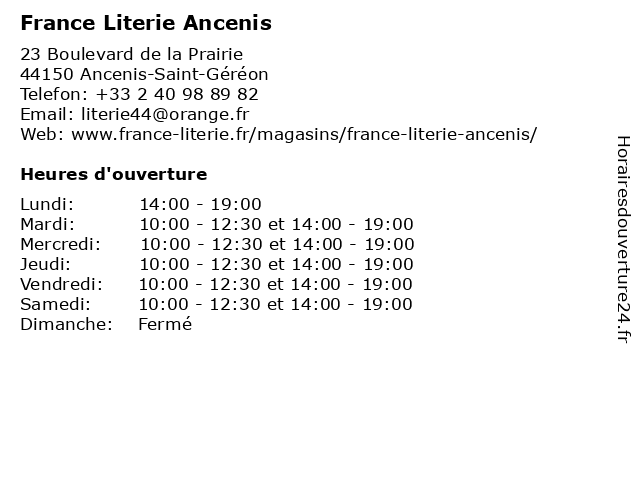 France Literie Ancenis

23 Boulevard de la Prairie
44150 Ancenis-Saint-Géréon
Telefon: +33 2 40 98 89 82
Email: literie44@orange.fr
Web: www.france-literie.fr/magasins/france-literie-ancenis/

Heures d'ouverture

| | |
|---|---|
| Lundi: | 14:00 - 19:00 |
| Mardi: | 10:00 - 12:30 et 14:00 - 19:00 |
| Mercredi: | 10:00 - 12:30 et 14:00 - 19:00 |
| Jeudi: | 10:00 - 12:30 et 14:00 - 19:00 |
| Vendredi: | 10:00 - 12:30 et 14:00 - 19:00 |
| Samedi: | 10:00 - 12:30 et 14:00 - 19:00 |
| Dimanche: | Fermé |

Horairesdouverture24.fr